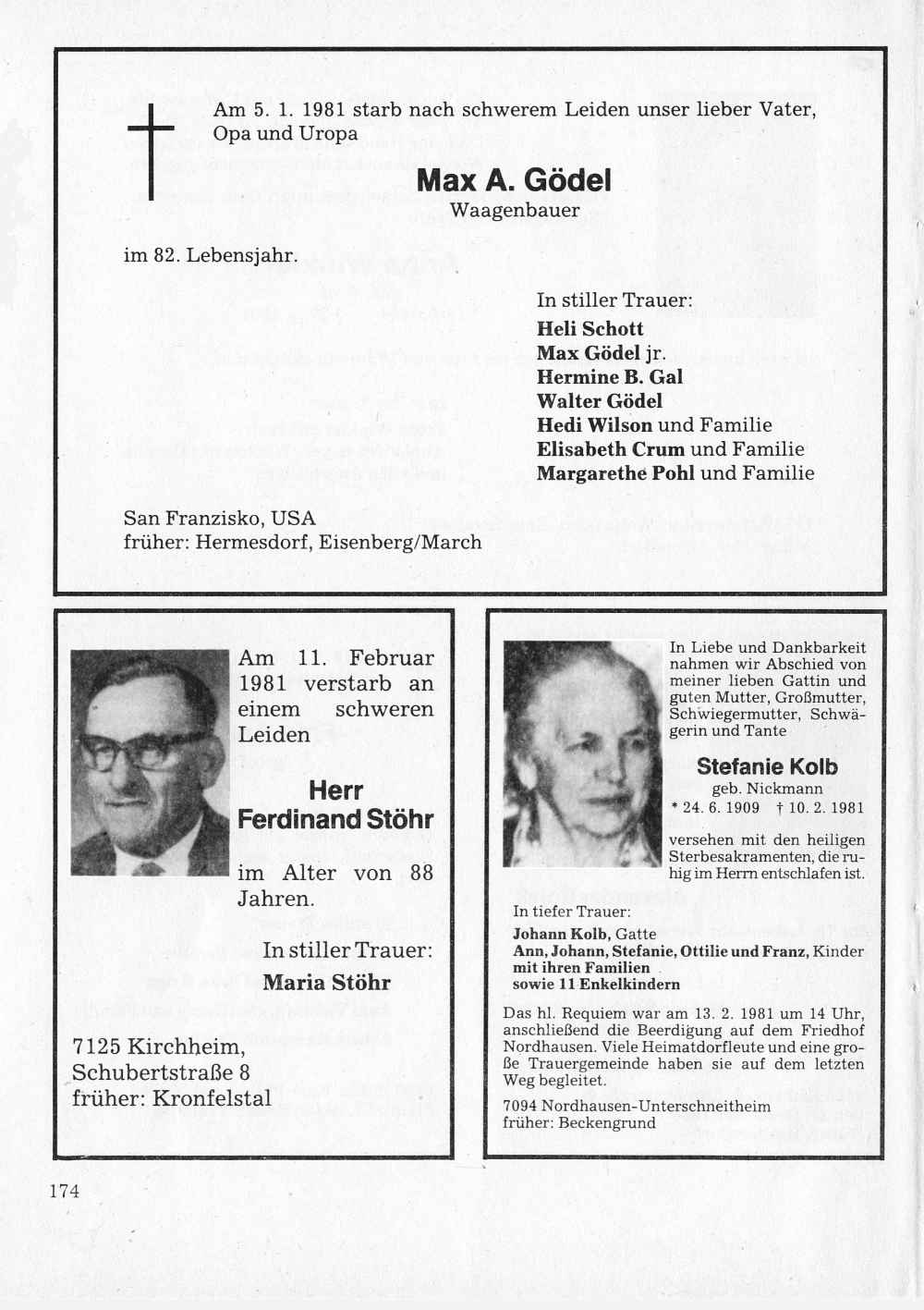 Am 5. 1. 1981 starb nach schwerem Leiden unser lieber Vater, Opa und Uropa

Max A. Gödel
Waagenbauer

im 82. Lebensjahr.

In stiller Trauer:
Heli Schott
Max Gödel jr.
Hermine B. Gal
Walter Gödel
Hedi Wilson und Familie
Elisabeth Crum und Familie
Margarethe Pohl und Familie

San Franzisko, USA
früher: Hermesdorf, Eisenberg/March

Am 11. Februar 1981 verstarb an einem schweren Leiden

Herr
Ferdinand Stöhr

im Alter von 88 Jahren.

In stiller Trauer:
Maria Stöhr

7125 Kirchheim,
Schubertstraße 8
früher: Kronfelstal

In Liebe und Dankbarkeit nahmen wir Abschied von meiner lieben Gattin und guten Mutter, Großmutter, Schwiegermutter, Schwägerin und Tante

Stefanie Kolb
geb. Nickmann
* 24. 6. 1909 † 10. 2. 1981

versehen mit den heiligen Sterbesakramenten, die ruhig im Herrn entschlafen ist.

In tiefer Trauer:
Johann Kolb, Gatte
Ann, Johann, Stefanie, Ottilie und Franz, Kinder mit ihren Familien
sowie 11 Enkelkindern

Das hl. Requiem war am 13. 2. 1981 um 14 Uhr, anschließend die Beerdigung auf dem Friedhof Nordhausen. Viele Heimatdorfleute und eine große Trauergemeinde haben sie auf dem letzten Weg begleitet.

7094 Nordhausen-Unterschneitheim
früher: Beckengrund

174